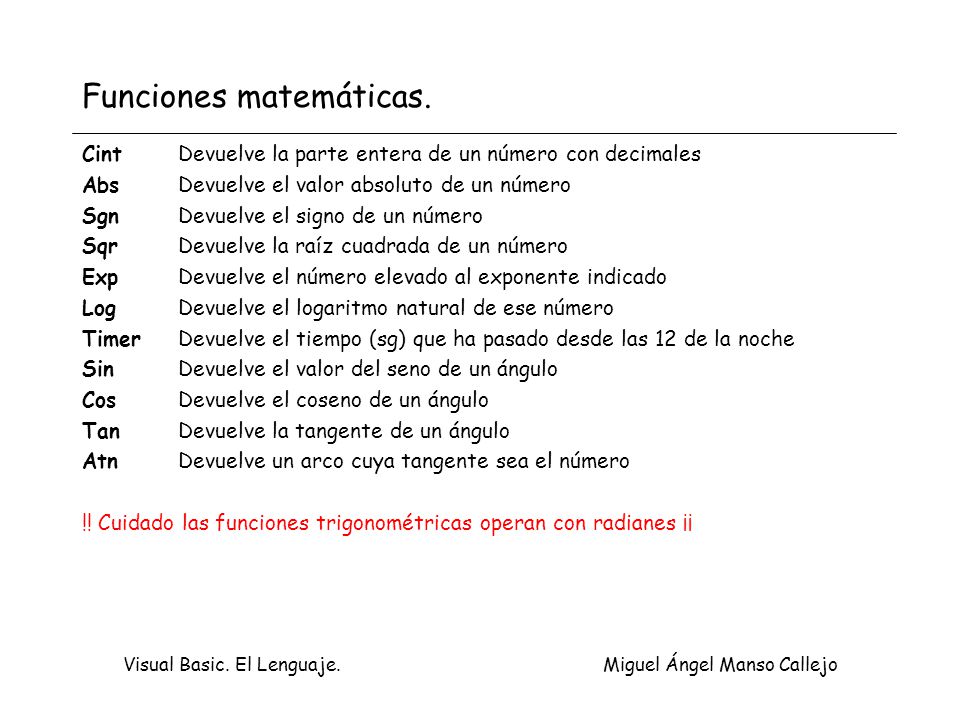 Funciones matemáticas.

Cint Devuelve la parte entera de un número con decimales
Abs Devuelve el valor absoluto de un número
Sgn Devuelve el signo de un número
Sqr Devuelve la raíz cuadrada de un número
Exp Devuelve el número elevado al exponente indicado
Log Devuelve el logaritmo natural de ese número
Timer Devuelve el tiempo (sg) que ha pasado desde las 12 de la noche
Sin Devuelve el valor del seno de un ángulo
Cos Devuelve el coseno de un ángulo
Tan Devuelve la tangente de un ángulo
Atn Devuelve un arco cuya tangente sea el número

!! Cuidado las funciones trigonométricas operan con radianes ¡¡

Visual Basic. El Lenguaje. Miguel Ángel Manso Callejo